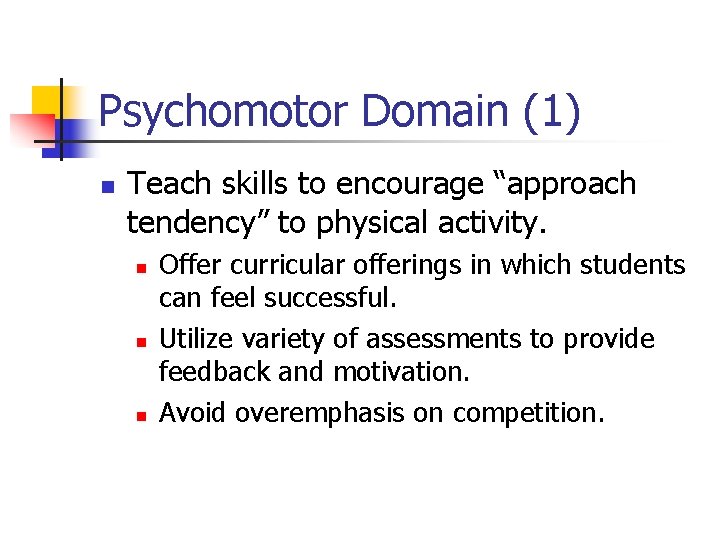 Psychomotor Domain (1)

Teach skills to encourage “approach tendency” to physical activity.

Offer curricular offerings in which students can feel successful.

Utilize variety of assessments to provide feedback and motivation.

Avoid overemphasis on competition.